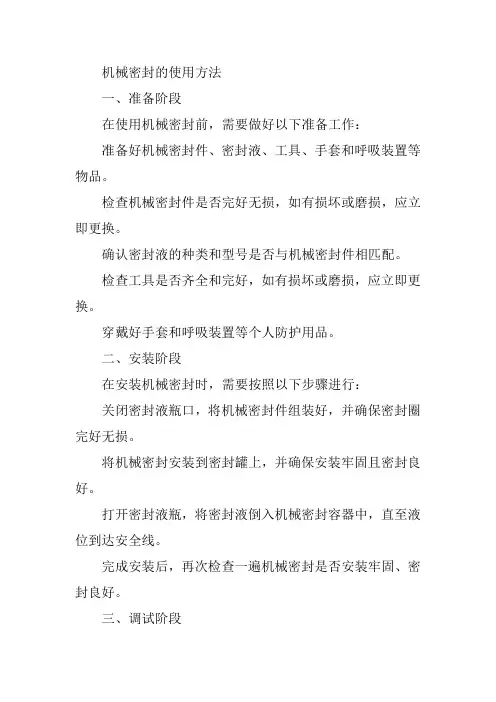 机械密封的使用方法

一、准备阶段

在使用机械密封前，需要做好以下准备工作：

准备好机械密封件、密封液、工具、手套和呼吸装置等物品。

检查机械密封件是否完好无损，如有损坏或磨损，应立即更换。

确认密封液的种类和型号是否与机械密封件相匹配。

检查工具是否齐全和完好，如有损坏或磨损，应立即更换。

穿戴好手套和呼吸装置等个人防护用品。

二、安装阶段

在安装机械密封时，需要按照以下步骤进行：

关闭密封液瓶口，将机械密封件组装好，并确保密封圈完好无损。

将机械密封安装到密封罐上，并确保安装牢固且密封良好。

打开密封液瓶，将密封液倒入机械密封容器中，直至液位到达安全线。

完成安装后，再次检查一遍机械密封是否安装牢固、密封良好。

三、调试阶段